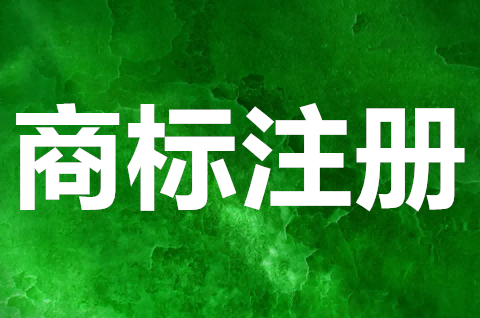 商标注册